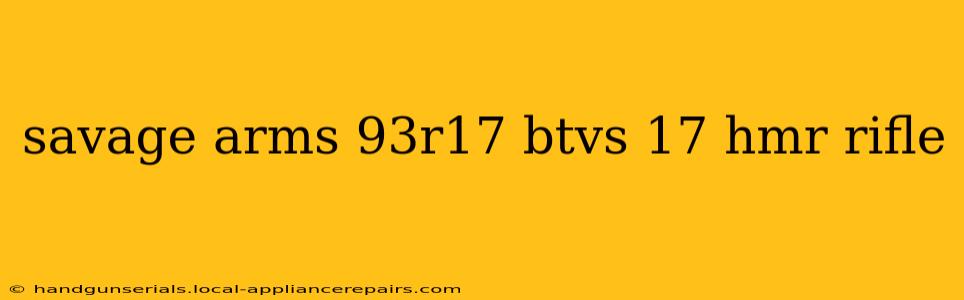 savage arms 93r17 btvs 17 hmr rifle

© handgunserials.local-appliancerepairs.com